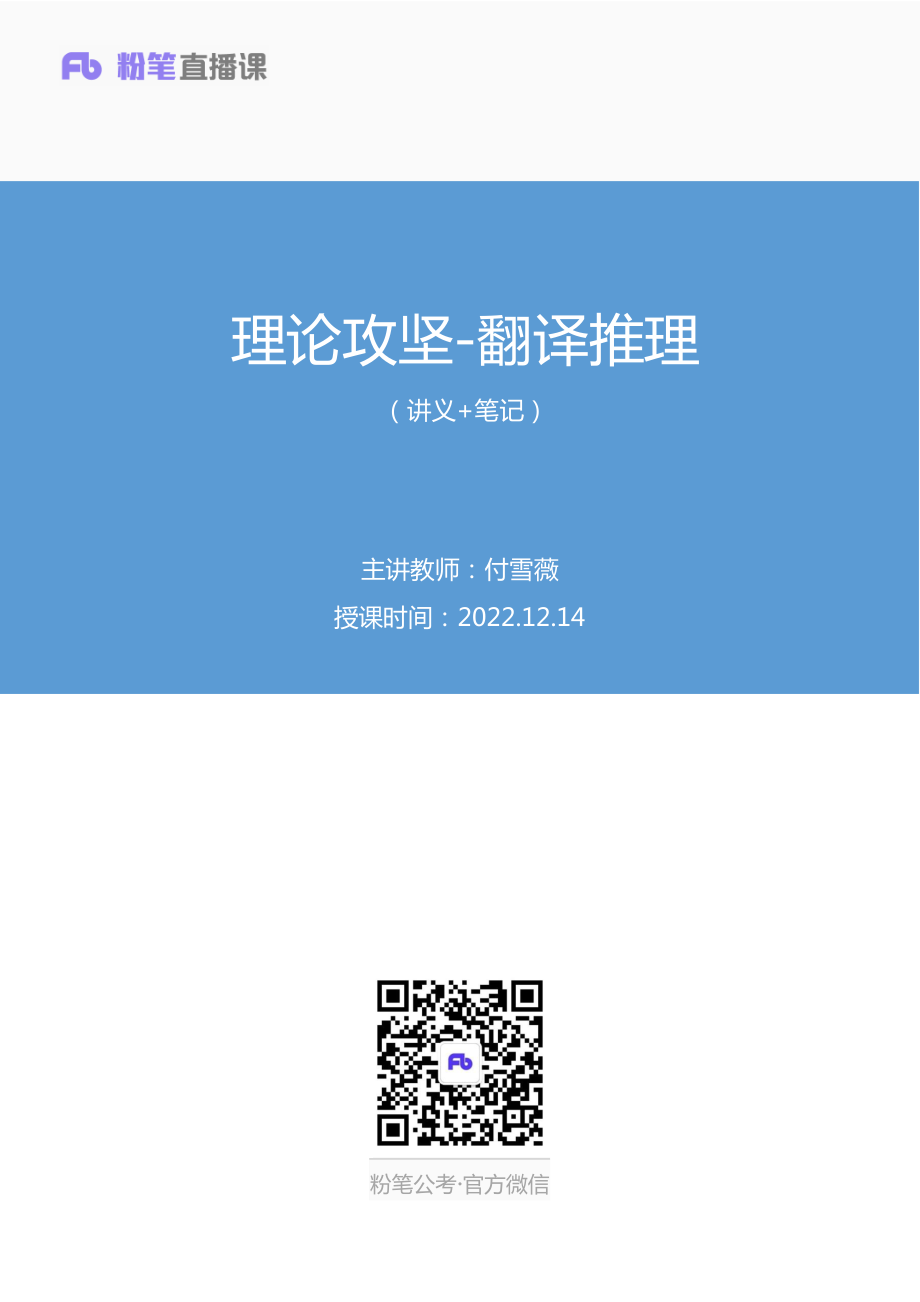 Fb 粉笔直播课

理论攻坚-翻译推理

（讲义+笔记）

主讲教师：付雪薇

授课时间：2022.12.14

Fb

粉笔公考·官方微信